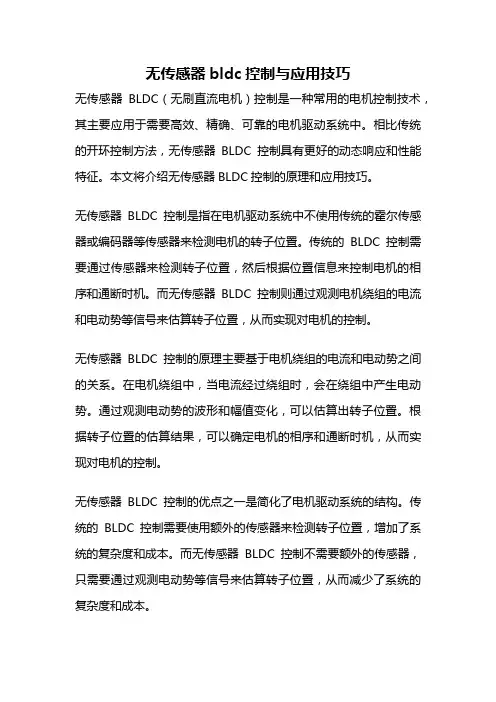 无传感器 bldc 控制与应用技巧

无传感器 BLDC（无刷直流电机）控制是一种常用的电机控制技术，其主要应用于需要高效、精确、可靠的电机驱动系统中。相比传统的开环控制方法，无传感器 BLDC 控制具有更好的动态响应和性能特征。本文将介绍无传感器 BLDC 控制的原理和应用技巧。

无传感器 BLDC 控制是指在电机驱动系统中不使用传统的霍尔传感器或编码器等传感器来检测电机的转子位置。传统的 BLDC 控制需要通过传感器来检测转子位置，然后根据位置信息来控制电机的相序和通断时机。而无传感器 BLDC 控制则通过观测电机绕组的电流和电动势等信号来估算转子位置，从而实现对电机的控制。

无传感器 BLDC 控制的原理主要基于电机绕组的电流和电动势之间的关系。在电机绕组中，当电流经过绕组时，会在绕组中产生电动势。通过观测电动势的波形和幅值变化，可以估算出转子位置。根据转子位置的估算结果，可以确定电机的相序和通断时机，从而实现对电机的控制。

无传感器 BLDC 控制的优点之一是简化了电机驱动系统的结构。传统的 BLDC 控制需要使用额外的传感器来检测转子位置，增加了系统的复杂度和成本。而无传感器 BLDC 控制不需要额外的传感器，只需要通过观测电动势等信号来估算转子位置，从而减少了系统的复杂度和成本。